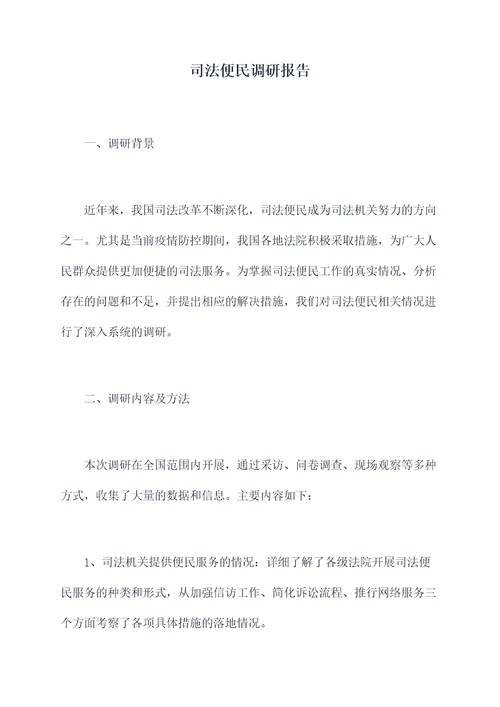 司法便民调研报告

一、调研背景

近年来，我国司法改革不断深化，司法便民成为司法机关努力的方向之一。尤其是当前疫情防控期间，我国各地法院积极采取措施，为广大人民群众提供更加便捷的司法服务。为掌握司法便民工作的真实情况、分析存在的问题和不足，并提出相应的解决措施，我们对司法便民相关情况进行了深入系统的调研。

二、调研内容及方法

本次调研在全国范围内开展，通过采访、问卷调查、现场观察等多种方式，收集了大量的数据和信息。主要内容如下：

1、司法机关提供便民服务的情况：详细了解了各级法院开展司法便民服务的种类和形式，从加强信访工作、简化诉讼流程、推行网络服务三个方面考察了各项具体措施的落地情况。